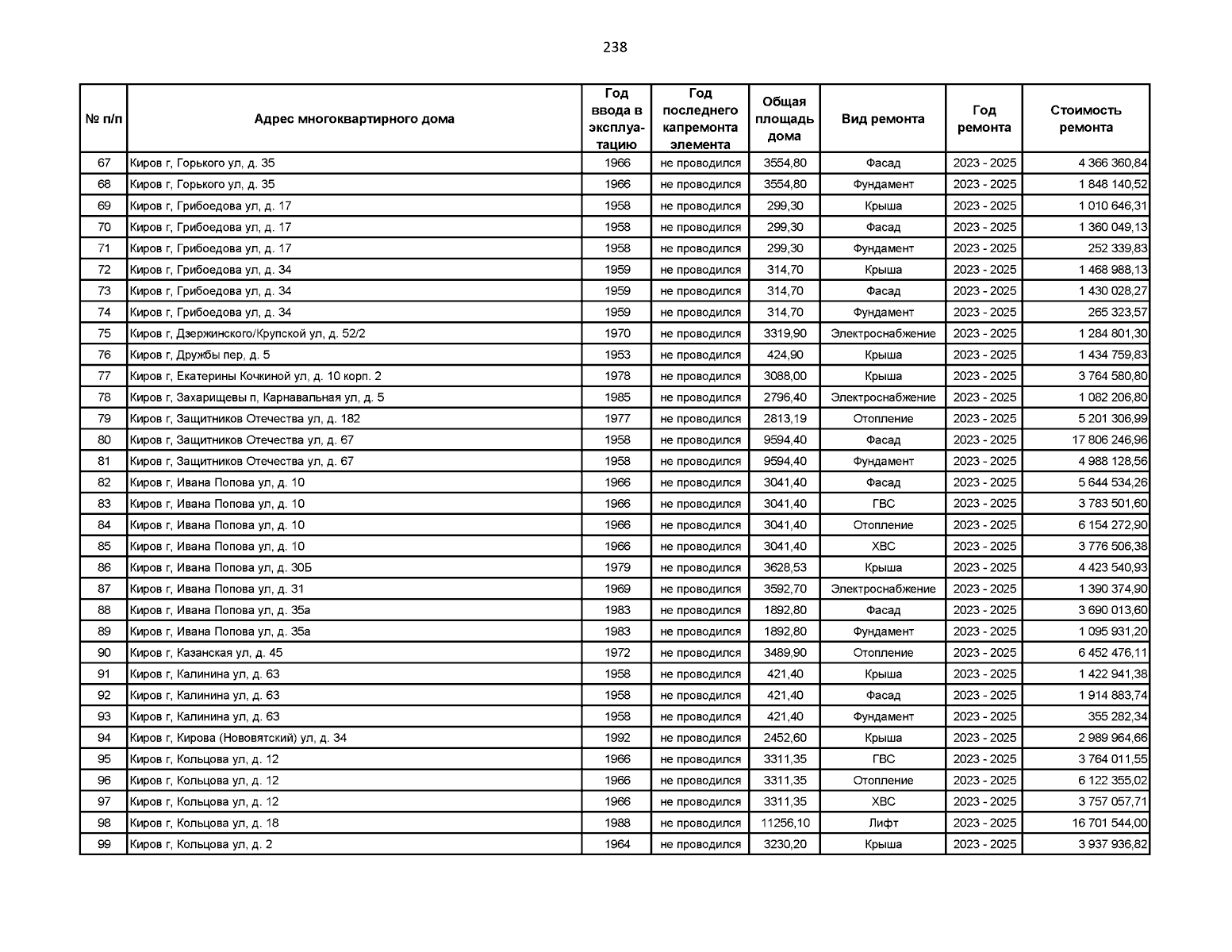 238

| № п/п | Адрес многоквартирного дома | Год ввода в эксплуатацию | Год последнего капремонта элемента | Общая площадь дома | Вид ремонта | Год ремонта | Стоимость ремонта |
|---|---|---|---|---|---|---|---|
| 67 | Киров г, Горького ул, д. 35 | 1966 | не проводился | 3554,80 | Фасад | 2023 - 2025 | 4 366 360,84 |
| 68 | Киров г, Горького ул, д. 35 | 1966 | не проводился | 3554,80 | Фундамент | 2023 - 2025 | 1 848 140,52 |
| 69 | Киров г, Грибоедова ул, д. 17 | 1958 | не проводился | 299,30 | Крыша | 2023 - 2025 | 1 010 646,31 |
| 70 | Киров г, Грибоедова ул, д. 17 | 1958 | не проводился | 299,30 | Фасад | 2023 - 2025 | 1 360 049,13 |
| 71 | Киров г, Грибоедова ул, д. 17 | 1958 | не проводился | 299,30 | Фундамент | 2023 - 2025 | 252 339,83 |
| 72 | Киров г, Грибоедова ул, д. 34 | 1959 | не проводился | 314,70 | Крыша | 2023 - 2025 | 1 468 988,13 |
| 73 | Киров г, Грибоедова ул, д. 34 | 1959 | не проводился | 314,70 | Фасад | 2023 - 2025 | 1 430 028,27 |
| 74 | Киров г, Грибоедова ул, д. 34 | 1959 | не проводился | 314,70 | Фундамент | 2023 - 2025 | 265 323,57 |
| 75 | Киров г, Дзержинского/Крупской ул, д. 52/2 | 1970 | не проводился | 3319,90 | Электроснабжение | 2023 - 2025 | 1 284 801,30 |
| 76 | Киров г, Дружбы пер, д. 5 | 1953 | не проводился | 424,90 | Крыша | 2023 - 2025 | 1 434 759,83 |
| 77 | Киров г, Екатерины Кочкиной ул, д. 10 корп. 2 | 1978 | не проводился | 3088,00 | Крыша | 2023 - 2025 | 3 764 580,80 |
| 78 | Киров г, Захарищевы п, Карнавальная ул, д. 5 | 1985 | не проводился | 2796,40 | Электроснабжение | 2023 - 2025 | 1 082 206,80 |
| 79 | Киров г, Защитников Отечества ул, д. 182 | 1977 | не проводился | 2813,19 | Отопление | 2023 - 2025 | 5 201 306,99 |
| 80 | Киров г, Защитников Отечества ул, д. 67 | 1958 | не проводился | 9594,40 | Фасад | 2023 - 2025 | 17 806 246,96 |
| 81 | Киров г, Защитников Отечества ул, д. 67 | 1958 | не проводился | 9594,40 | Фундамент | 2023 - 2025 | 4 988 128,56 |
| 82 | Киров г, Ивана Попова ул, д. 10 | 1966 | не проводился | 3041,40 | Фасад | 2023 - 2025 | 5 644 534,26 |
| 83 | Киров г, Ивана Попова ул, д. 10 | 1966 | не проводился | 3041,40 | ГВС | 2023 - 2025 | 3 783 501,60 |
| 84 | Киров г, Ивана Попова ул, д. 10 | 1966 | не проводился | 3041,40 | Отопление | 2023 - 2025 | 6 154 272,90 |
| 85 | Киров г, Ивана Попова ул, д. 10 | 1966 | не проводился | 3041,40 | ХВС | 2023 - 2025 | 3 776 506,38 |
| 86 | Киров г, Ивана Попова ул, д. 30Б | 1979 | не проводился | 3628,53 | Крыша | 2023 - 2025 | 4 423 540,93 |
| 87 | Киров г, Ивана Попова ул, д. 31 | 1969 | не проводился | 3592,70 | Электроснабжение | 2023 - 2025 | 1 390 374,90 |
| 88 | Киров г, Ивана Попова ул, д. 35а | 1983 | не проводился | 1892,80 | Фасад | 2023 - 2025 | 3 690 013,60 |
| 89 | Киров г, Ивана Попова ул, д. 35а | 1983 | не проводился | 1892,80 | Фундамент | 2023 - 2025 | 1 095 931,20 |
| 90 | Киров г, Казанская ул, д. 45 | 1972 | не проводился | 3489,90 | Отопление | 2023 - 2025 | 6 452 476,11 |
| 91 | Киров г, Калинина ул, д. 63 | 1958 | не проводился | 421,40 | Крыша | 2023 - 2025 | 1 422 941,38 |
| 92 | Киров г, Калинина ул, д. 63 | 1958 | не проводился | 421,40 | Фасад | 2023 - 2025 | 1 914 883,74 |
| 93 | Киров г, Калинина ул, д. 63 | 1958 | не проводился | 421,40 | Фундамент | 2023 - 2025 | 355 282,34 |
| 94 | Киров г, Кирова (Нововятский) ул, д. 34 | 1992 | не проводился | 2452,60 | Крыша | 2023 - 2025 | 2 989 964,66 |
| 95 | Киров г, Кольцова ул, д. 12 | 1966 | не проводился | 3311,35 | ГВС | 2023 - 2025 | 3 764 011,55 |
| 96 | Киров г, Кольцова ул, д. 12 | 1966 | не проводился | 3311,35 | Отопление | 2023 - 2025 | 6 122 355,02 |
| 97 | Киров г, Кольцова ул, д. 12 | 1966 | не проводился | 3311,35 | ХВС | 2023 - 2025 | 3 757 057,71 |
| 98 | Киров г, Кольцова ул, д. 18 | 1988 | не проводился | 11256,10 | Лифт | 2023 - 2025 | 16 701 544,00 |
| 99 | Киров г, Кольцова ул, д. 2 | 1964 | не проводился | 3230,20 | Крыша | 2023 - 2025 | 3 937 936,82 |